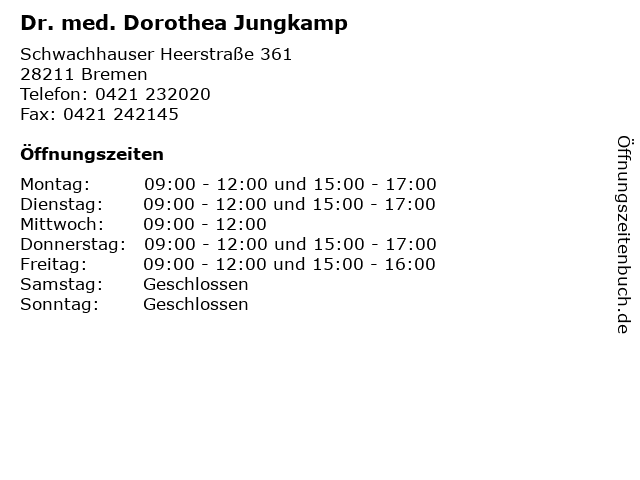 Dr. med. Dorothea Jungkamp

Schwachhauser Heerstraße 361
28211 Bremen
Telefon: 0421 232020
Fax: 0421 242145

Öffnungszeiten

| | |
|---|---|
| Montag: | 09:00 - 12:00 und 15:00 - 17:00 |
| Dienstag: | 09:00 - 12:00 und 15:00 - 17:00 |
| Mittwoch: | 09:00 - 12:00 |
| Donnerstag: | 09:00 - 12:00 und 15:00 - 17:00 |
| Freitag: | 09:00 - 12:00 und 15:00 - 16:00 |
| Samstag: | Geschlossen |
| Sonntag: | Geschlossen |

Öffnungszeitenbuch.de